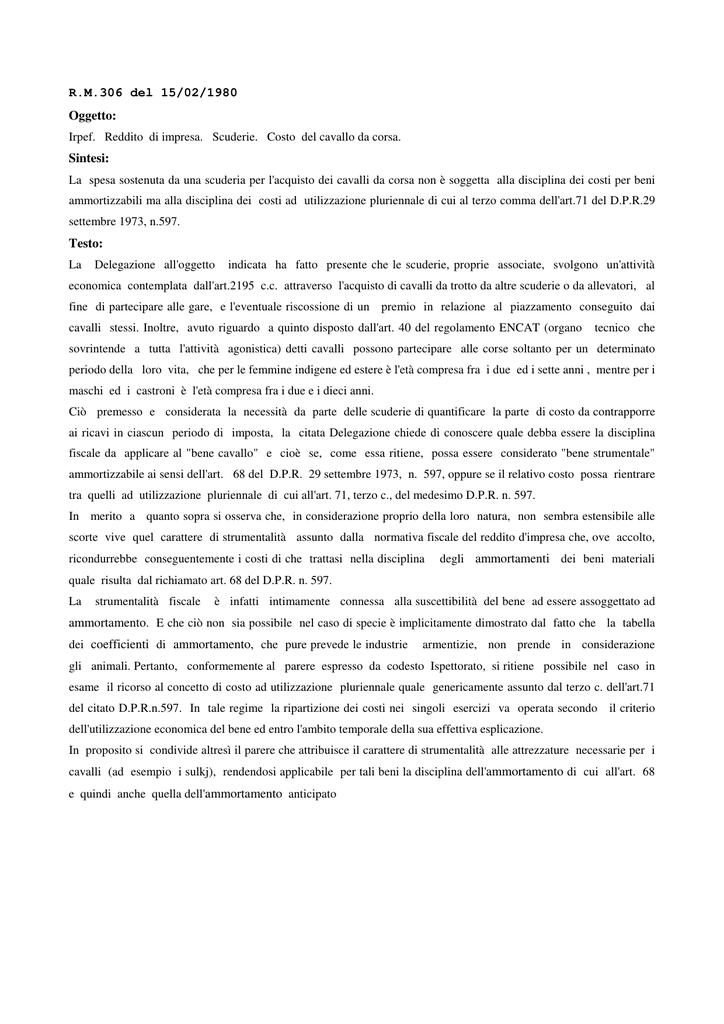 R.M.306 del 15/02/1980

Oggetto:

Irpef. Reddito di impresa. Scuderie. Costo del cavallo da corsa.

Sintesi:

La spesa sostenuta da una scuderia per l'acquisto dei cavalli da corsa non è soggetta alla disciplina dei costi per beni ammortizzabili ma alla disciplina dei costi ad utilizzazione pluriennale di cui al terzo comma dell'art.71 del D.P.R.29 settembre 1973, n.597.

Testo:

La Delegazione all'oggetto indicata ha fatto presente che le scuderie, proprie associate, svolgono un'attività economica contemplata dall'art.2195 c.c. attraverso l'acquisto di cavalli da trotto da altre scuderie o da allevatori, al fine di partecipare alle gare, e l'eventuale riscossione di un premio in relazione al piazzamento conseguito dai cavalli stessi. Inoltre, avuto riguardo a quinto disposto dall'art. 40 del regolamento ENCAT (organo tecnico che sovrintende a tutta l'attività agonistica) detti cavalli possono partecipare alle corse soltanto per un determinato periodo della loro vita, che per le femmine indigene ed estere è l'età compresa fra i due ed i sette anni , mentre per i maschi ed i castroni è l'età compresa fra i due e i dieci anni.

Ciò premesso e considerata la necessità da parte delle scuderie di quantificare la parte di costo da contrapporre ai ricavi in ciascun periodo di imposta, la citata Delegazione chiede di conoscere quale debba essere la disciplina fiscale da applicare al "bene cavallo" e cioè se, come essa ritiene, possa essere considerato "bene strumentale" ammortizzabile ai sensi dell'art. 68 del D.P.R. 29 settembre 1973, n. 597, oppure se il relativo costo possa rientrare tra quelli ad utilizzazione pluriennale di cui all'art. 71, terzo c., del medesimo D.P.R. n. 597.

In merito a quanto sopra si osserva che, in considerazione proprio della loro natura, non sembra estensibile alle scorte vive quel carattere di strumentalità assunto dalla normativa fiscale del reddito d'impresa che, ove accolto, ricondurrebbe conseguentemente i costi di che trattasi nella disciplina degli ammortamenti dei beni materiali quale risulta dal richiamato art. 68 del D.P.R. n. 597.

La strumentalità fiscale è infatti intimamente connessa alla suscettibilità del bene ad essere assoggettato ad ammortamento. E che ciò non sia possibile nel caso di specie è implicitamente dimostrato dal fatto che la tabella dei coefficienti di ammortamento, che pure prevede le industrie armentizie, non prende in considerazione gli animali. Pertanto, conformemente al parere espresso da codesto Ispettorato, si ritiene possibile nel caso in esame il ricorso al concetto di costo ad utilizzazione pluriennale quale genericamente assunto dal terzo c. dell'art.71 del citato D.P.R.n.597. In tale regime la ripartizione dei costi nei singoli esercizi va operata secondo il criterio dell'utilizzazione economica del bene ed entro l'ambito temporale della sua effettiva esplicazione.

In proposito si condivide altresì il parere che attribuisce il carattere di strumentalità alle attrezzature necessarie per i cavalli (ad esempio i sulkj), rendendosi applicabile per tali beni la disciplina dell'ammortamento di cui all'art. 68 e quindi anche quella dell'ammortamento anticipato